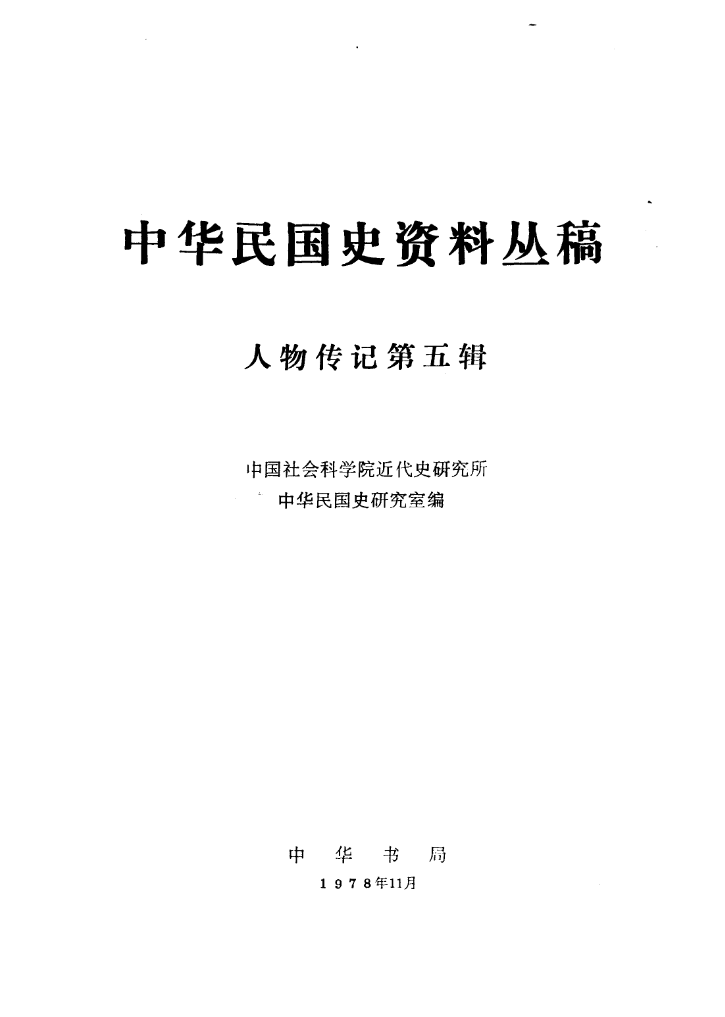 中华民国史资料丛稿

人物传记第五辑

中国社会科学院近代史研究所
中华民国史研究室编

中华书局
1978年11月